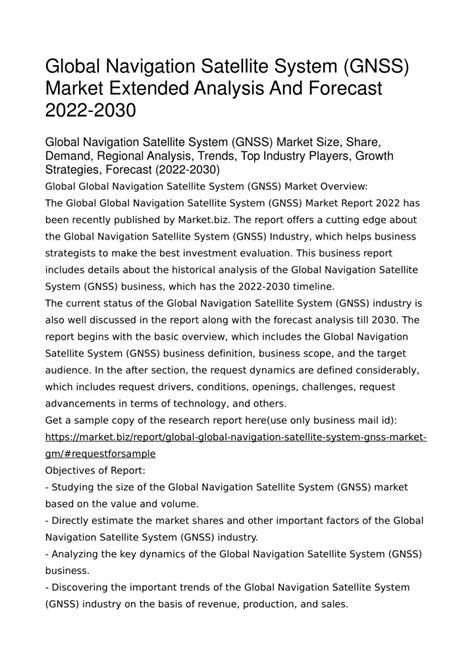 Global Navigation Satellite System (GNSS) Market Extended Analysis And Forecast 2022-2030

Global Navigation Satellite System (GNSS) Market Size, Share, Demand, Regional Analysis, Trends, Top Industry Players, Growth Strategies, Forecast (2022-2030)

Global Global Navigation Satellite System (GNSS) Market Overview:
The Global Global Navigation Satellite System (GNSS) Market Report 2022 has been recently published by Market.biz. The report offers a cutting edge about the Global Navigation Satellite System (GNSS) Industry, which helps business strategists to make the best investment evaluation. This business report includes details about the historical analysis of the Global Navigation Satellite System (GNSS) business, which has the 2022-2030 timeline.
The current status of the Global Navigation Satellite System (GNSS) industry is also well discussed in the report along with the forecast analysis till 2030. The report begins with the basic overview, which includes the Global Navigation Satellite System (GNSS) business definition, business scope, and the target audience. In the after section, the request dynamics are defined considerably, which includes request drivers, conditions, openings, challenges, request advancements in terms of technology, and others.
Get a sample copy of the research report here(use only business mail id):
https://market.biz/report/global-global-navigation-satellite-system-gnss-market-gm/#requestforsample
Objectives of Report:
- Studying the size of the Global Navigation Satellite System (GNSS) market based on the value and volume.
- Directly estimate the market shares and other important factors of the Global Navigation Satellite System (GNSS) industry.
- Analyzing the key dynamics of the Global Navigation Satellite System (GNSS) business.
- Discovering the important trends of the Global Navigation Satellite System (GNSS) industry on the basis of revenue, production, and sales.